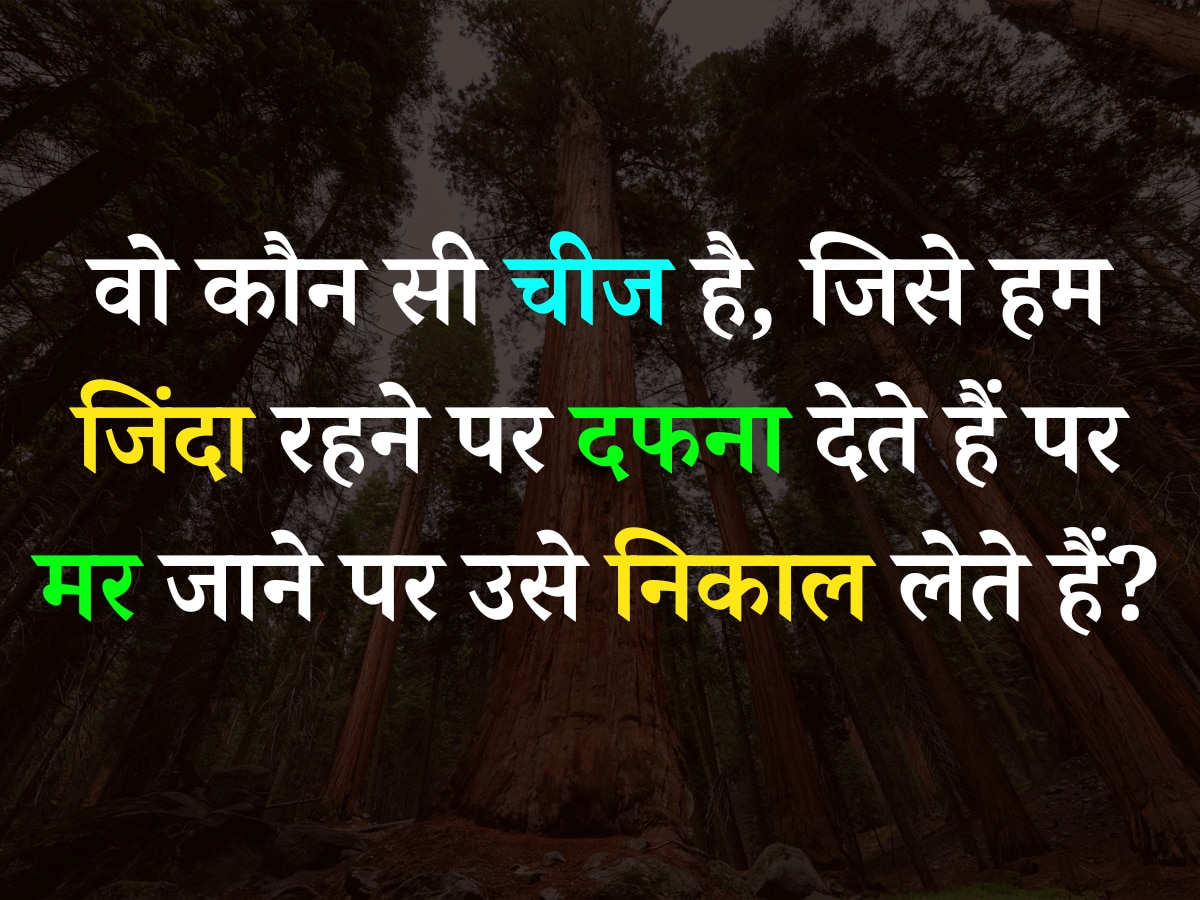 वो कौन सी चीज है, जिसे हम जिंदा रहने पर दफना देते हैं पर मर जाने पर उसे निकाल लेते हैं?